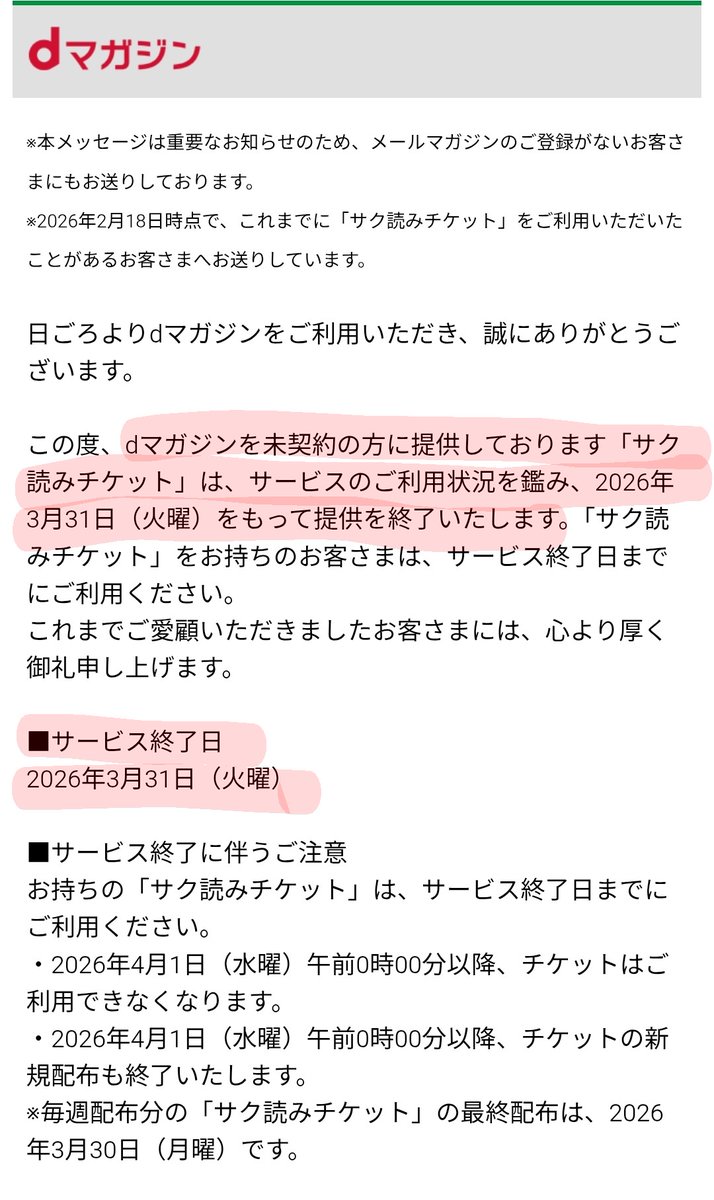 dマガジン

※本メッセージは重要なお知らせのため、メールマガジンのご登録がないお客さまにもお送りしております。
※2026年2月18日時点で、これまでに「サク読みチケット」をご利用いただいたことがあるお客さまへお送りしています。

日ごろよりdマガジンをご利用いただき、誠にありがとうございます。

この度、dマガジンを未契約の方に提供しております「サク読みチケット」は、サービスのご利用状況を鑑み、2026年3月31日（火曜）をもって提供を終了いたします。「サク読みチケット」をお持ちのお客さまは、サービス終了日までにご利用ください。
これまでご愛顧いただきましたお客さまには、心より厚く御礼申し上げます。

■サービス終了日
2026年3月31日（火曜）

■サービス終了に伴うご注意
お持ちの「サク読みチケット」は、サービス終了日までにご利用ください。
・2026年4月1日（水曜）午前0時00分以降、チケットはご利用できなくなります。
・2026年4月1日（水曜）午前0時00分以降、チケットの新規配布も終了いたします。
※毎週配布分の「サク読みチケット」の最終配布は、2026年3月30日（月曜）です。